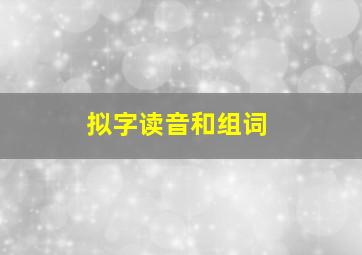 拟字读音和组词